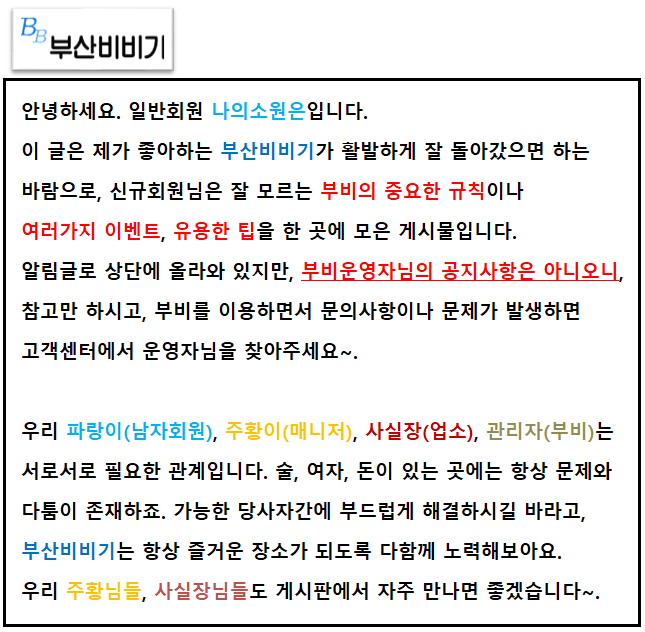 BB 부산비비기

안녕하세요. 일반회원 나의소원은입니다.
이 글은 제가 좋아하는 부산비비기가 활발하게 잘 돌아갔으면 하는 바람으로, 신규회원님은 잘 모르는 부비의 중요한 규칙이나 여러가지 이벤트, 유용한 팁을 한 곳에 모은 게시물입니다.
알림글로 상단에 올라와 있지만, 부비운영자님의 공지사항은 아니오니, 참고만 하시고, 부비를 이용하면서 문의사항이나 문제가 발생하면 고객센터에서 운영자님을 찾아주세요~.

우리 파랑이(남자회원), 주황이(매니저), 사실장(업소), 관리자(부비)는 서로서로 필요한 관계입니다. 술, 여자, 돈이 있는 곳에는 항상 문제와 다툼이 존재하죠. 가능한 당사자간에 부드럽게 해결하시길 바라고, 부산비비기는 항상 즐거운 장소가 되도록 다함께 노력해보아요.
우리 주황님들, 사실장님들도 게시판에서 자주 만나면 좋겠습니다~.